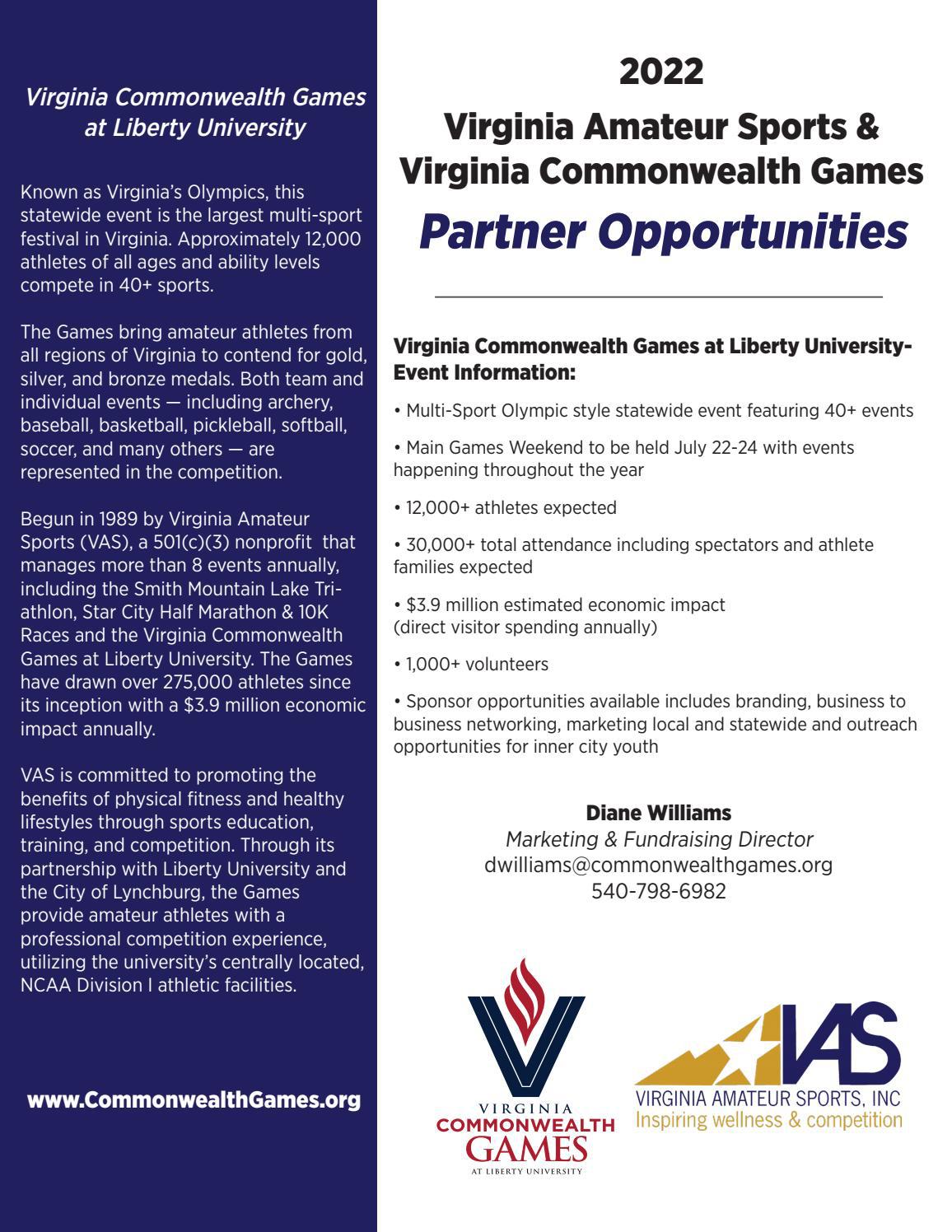 Virginia Commonwealth Games at Liberty University

Known as Virginia's Olympics, this statewide event is the largest multi-sport festival in Virginia. Approximately 12,000 athletes of all ages and ability levels compete in 40+ sports.

The Games bring amateur athletes from all regions of Virginia to contend for gold, silver, and bronze medals. Both team and individual events — including archery, baseball, basketball, pickleball, softball, soccer, and many others — are represented in the competition.

Begun in 1989 by Virginia Amateur Sports (VAS), a 501(c)(3) nonprofit that manages more than 8 events annually, including the Smith Mountain Lake Triathlon, Star City Half Marathon & 10K Races and the Virginia Commonwealth Games at Liberty University. The Games have drawn over 275,000 athletes since its inception with a $3.9 million economic impact annually.

VAS is committed to promoting the benefits of physical fitness and healthy lifestyles through sports education, training, and competition. Through its partnership with Liberty University and the City of Lynchburg, the Games provide amateur athletes with a professional competition experience, utilizing the university's centrally located, NCAA Division I athletic facilities.

www.CommonwealthGames.org

2022

Virginia Amateur Sports & Virginia Commonwealth Games

Partner Opportunities

Virginia Commonwealth Games at Liberty University- Event Information:

• Multi-Sport Olympic style statewide event featuring 40+ events

• Main Games Weekend to be held July 22-24 with events happening throughout the year

• 12,000+ athletes expected

• 30,000+ total attendance including spectators and athlete families expected

• $3.9 million estimated economic impact (direct visitor spending annually)

• 1,000+ volunteers

• Sponsor opportunities available includes branding, business to business networking, marketing local and statewide and outreach opportunities for inner city youth

Diane Williams
Marketing & Fundraising Director
dwilliams@commonwealthgames.org
540-798-6982

VIRGINIA
COMMONWEALTH
GAMES
AT LIBERTY UNIVERSITY

VAS
VIRGINIA AMATEUR SPORTS, INC
Inspiring wellness & competition